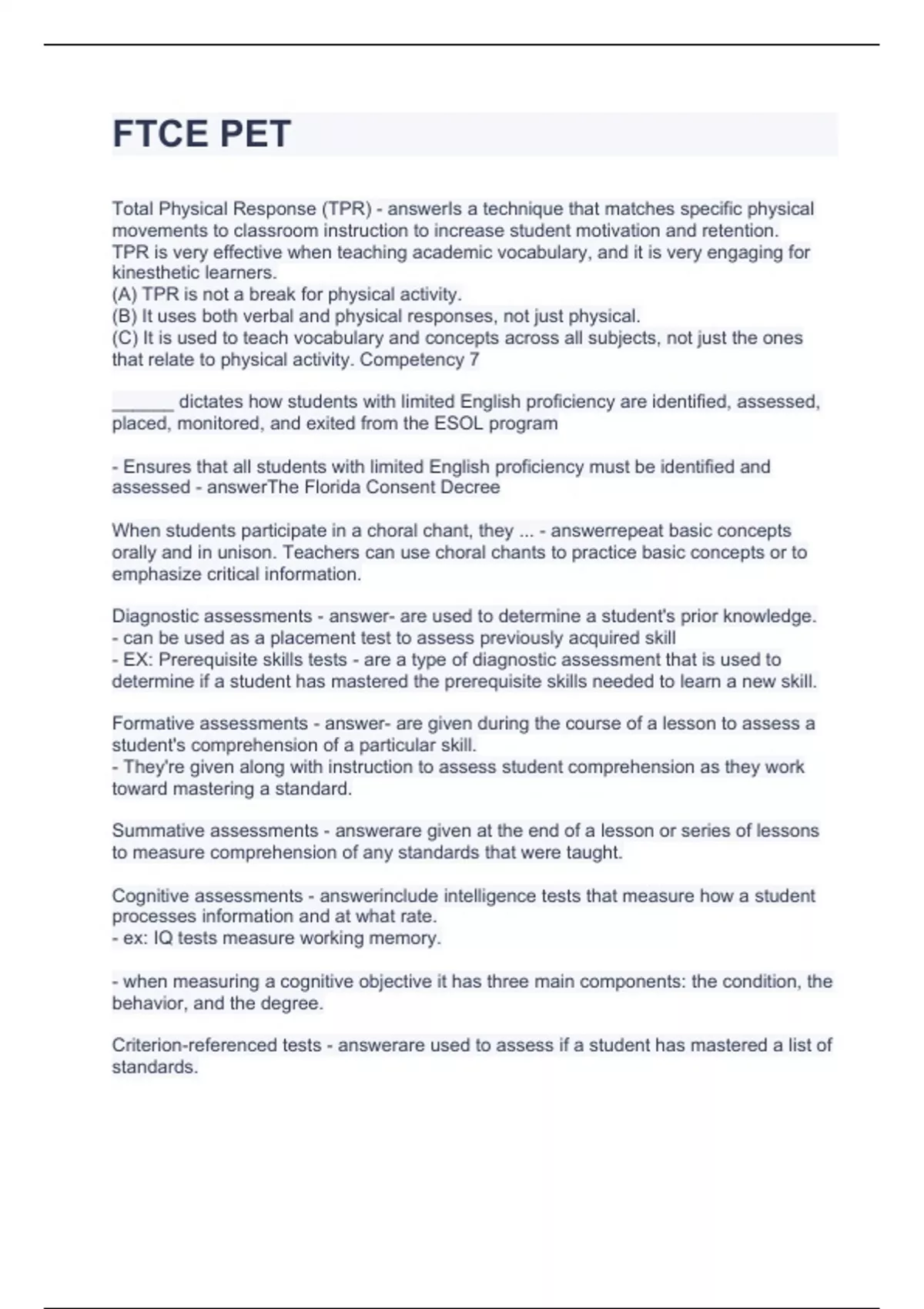 FTCE PET

Total Physical Response (TPR) - answerIs a technique that matches specific physical movements to classroom instruction to increase student motivation and retention. TPR is very effective when teaching academic vocabulary, and it is very engaging for kinesthetic learners.
(A) TPR is not a break for physical activity.
(B) It uses both verbal and physical responses, not just physical.
(C) It is used to teach vocabulary and concepts across all subjects, not just the ones that relate to physical activity. Competency 7

______ dictates how students with limited English proficiency are identified, assessed, placed, monitored, and exited from the ESOL program

- Ensures that all students with limited English proficiency must be identified and assessed - answerThe Florida Consent Decree

When students participate in a choral chant, they ... - answerrepeat basic concepts orally and in unison. Teachers can use choral chants to practice basic concepts or to emphasize critical information.

Diagnostic assessments - answer- are used to determine a student's prior knowledge.
- can be used as a placement test to assess previously acquired skill
- EX: Prerequisite skills tests - are a type of diagnostic assessment that is used to determine if a student has mastered the prerequisite skills needed to learn a new skill.

Formative assessments - answer- are given during the course of a lesson to assess a student's comprehension of a particular skill.
- They're given along with instruction to assess student comprehension as they work toward mastering a standard.

Summative assessments - answerare given at the end of a lesson or series of lessons to measure comprehension of any standards that were taught.

Cognitive assessments - answerinclude intelligence tests that measure how a student processes information and at what rate.
- ex: IQ tests measure working memory.

- when measuring a cognitive objective it has three main components: the condition, the behavior, and the degree.

Criterion-referenced tests - answerare used to assess if a student has mastered a list of standards.